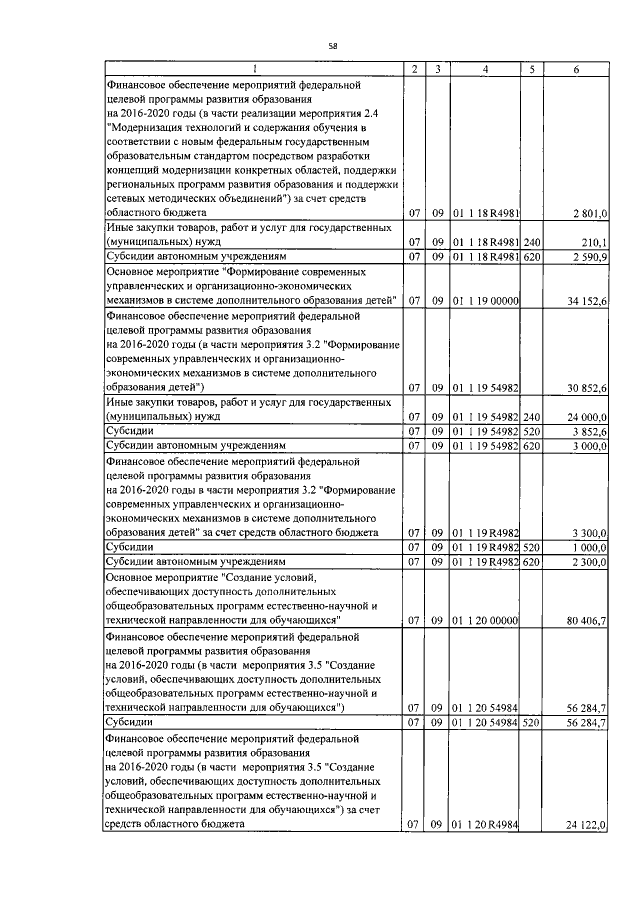 58

| 1 | 2 | 3 | 4 | 5 | 6 |
|---|---|---|---|---|---|
| Финансовое обеспечение мероприятий федеральной целевой программы развития образования на 2016-2020 годы (в части реализации мероприятия 2.4 "Модернизация технологий и содержания обучения в соответствии с новым федеральным государственным образовательным стандартом посредством разработки концепций модернизации конкретных областей, поддержки региональных программ развития образования и поддержки сетевых методических объединений") за счет средств областного бюджета | 07 | 09 | 01 1 18 R4981 | | 2 801,0 |
| Иные закупки товаров, работ и услуг для государственных (муниципальных) нужд | 07 | 09 | 01 1 18 R4981 | 240 | 210,1 |
| Субсидии автономным учреждениям | 07 | 09 | 01 1 18 R4981 | 620 | 2 590,9 |
| Основное мероприятие "Формирование современных управленческих и организационно-экономических механизмов в системе дополнительного образования детей" | 07 | 09 | 01 1 19 00000 | | 34 152,6 |
| Финансовое обеспечение мероприятий федеральной целевой программы развития образования на 2016-2020 годы (в части мероприятия 3.2 "Формирование современных управленческих и организационно-экономических механизмов в системе дополнительного образования детей") | 07 | 09 | 01 1 19 54982 | | 30 852,6 |
| Иные закупки товаров, работ и услуг для государственных (муниципальных) нужд | 07 | 09 | 01 1 19 54982 | 240 | 24 000,0 |
| Субсидии | 07 | 09 | 01 1 19 54982 | 520 | 3 852,6 |
| Субсидии автономным учреждениям | 07 | 09 | 01 1 19 54982 | 620 | 3 000,0 |
| Финансовое обеспечение мероприятий федеральной целевой программы развития образования на 2016-2020 годы в части мероприятия 3.2 "Формирование современных управленческих и организационно-экономических механизмов в системе дополнительного образования детей" за счет средств областного бюджета | 07 | 09 | 01 1 19 R4982 | | 3 300,0 |
| Субсидии | 07 | 09 | 01 1 19 R4982 | 520 | 1 000,0 |
| Субсидии автономным учреждениям | 07 | 09 | 01 1 19 R4982 | 620 | 2 300,0 |
| Основное мероприятие "Создание условий, обеспечивающих доступность дополнительных общеобразовательных программ естественно-научной и технической направленности для обучающихся" | 07 | 09 | 01 1 20 00000 | | 80 406,7 |
| Финансовое обеспечение мероприятий федеральной целевой программы развития образования на 2016-2020 годы (в части мероприятия 3.5 "Создание условий, обеспечивающих доступность дополнительных общеобразовательных программ естественно-научной и технической направленности для обучающихся") | 07 | 09 | 01 1 20 54984 | | 56 284,7 |
| Субсидии | 07 | 09 | 01 1 20 54984 | 520 | 56 284,7 |
| Финансовое обеспечение мероприятий федеральной целевой программы развития образования на 2016-2020 годы (в части мероприятия 3.5 "Создание условий, обеспечивающих доступность дополнительных общеобразовательных программ естественно-научной и технической направленности для обучающихся") за счет средств областного бюджета | 07 | 09 | 01 1 20 R4984 | | 24 122,0 |